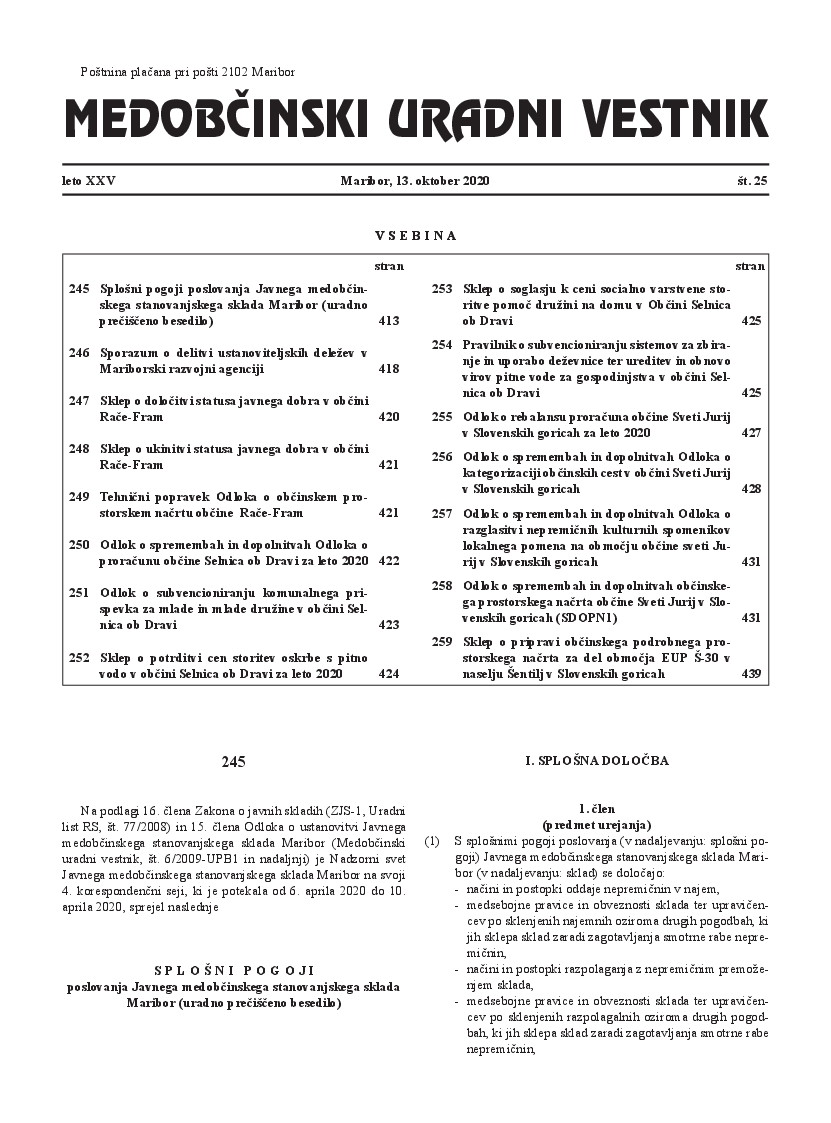 Poštnina plačana pri pošti 2102 Maribor

MEDOBČINSKI URADNI VESTNIK

leto XXV Maribor, 13. oktober 2020 št. 25

VSEBINA

| | | stran |
|---|---|---|
| 245 | Splošni pogoji poslovanja Javnega medobčinskega stanovanjskega sklada Maribor (uradno prečiščeno besedilo) | 413 |
| 246 | Sporazum o delitvi ustanoviteljskih deležev v Mariborski razvojni agenciji | 418 |
| 247 | Sklep o določitvi statusa javnega dobra v občini Rače-Fram | 420 |
| 248 | Sklep o ukinitvi statusa javnega dobra v občini Rače-Fram | 421 |
| 249 | Tehnični popravek Odloka o občinskem prostorskem načrtu občine Rače-Fram | 421 |
| 250 | Odlok o spremembah in dopolnitvah Odloka o proračunu občine Selnica ob Dravi za leto 2020 | 422 |
| 251 | Odlok o subvencioniranju komunalnega prispevka za mlade in mlade družine v občini Selnica ob Dravi | 423 |
| 252 | Sklep o potrditvi cen storitev oskrbe s pitno vodo v občini Selnica ob Dravi za leto 2020 | 424 |

| | | stran |
|---|---|---|
| 253 | Sklep o soglasju k ceni socialno varstvene storitve pomoč družini na domu v Občini Selnica ob Dravi | 425 |
| 254 | Pravilnik o subvencioniranju sistemov za zbiranje in uporabo deževnice ter ureditev in obnovo virov pitne vode za gospodinjstva v občini Selnica ob Dravi | 425 |
| 255 | Odlok o rebalansu proračuna občine Sveti Jurij v Slovenskih goricah za leto 2020 | 427 |
| 256 | Odlok o spremembah in dopolnitvah Odloka o kategorizaciji občinskih cest v občini Sveti Jurij v Slovenskih goricah | 428 |
| 257 | Odlok o spremembah in dopolnitvah Odloka o razglasitvi nepremičnih kulturnih spomenikov lokalnega pomena na območju občine sveti Jurij v Slovenskih goricah | 431 |
| 258 | Odlok o spremembah in dopolnitvah občinskega prostorskega načrta občine Sveti Jurij v Slovenskih goricah (SDOPN1) | 431 |
| 259 | Sklep o pripravi občinskega podrobnega prostorskega načrta za del območja EUP Š-30 v naselju Šentilj v Slovenskih goricah | 439 |

245

Na podlagi 16. člena Zakona o javnih skladih (ZJS-1, Uradni list RS, št. 77/2008) in 15. člena Odloka o ustanovitvi Javnega medobčinskega stanovanjskega sklada Maribor (Medobčinski uradni vestnik, št. 6/2009-UPB1 in nadaljnji) je Nadzorni svet Javnega medobčinskega stanovanjskega sklada Maribor na svoji 4. korespondenčni seji, ki je potekala od 6. aprila 2020 do 10. aprila 2020, sprejel naslednje

SPLOŠNI POGOJI
poslovanja Javnega medobčinskega stanovanjskega sklada Maribor (uradno prečiščeno besedilo)

I. SPLOŠNA DOLOČBA

1. člen
(predmet urejanja)

(1) S splošnimi pogoji poslovanja (v nadaljevanju: splošni pogoji) Javnega medobčinskega stanovanjskega sklada Maribor (v nadaljevanju: sklad) se določajo:
- načini in postopki oddaje nepremičnin v najem,
- medsebojne pravice in obveznosti sklada ter upravičencev po sklenjenih najemnih oziroma drugih pogodbah, ki jih sklepa sklad zaradi zagotavljanja smotrne rabe nepremičnin,
- načini in postopki razpolaganja z nepremičnim premoženjem sklada,
- medsebojne pravice in obveznosti sklada ter upravičencev po sklenjenih razpolagalnih oziroma drugih pogodbah, ki jih sklepa sklad zaradi zagotavljanja smotrne rabe nepremičnin,